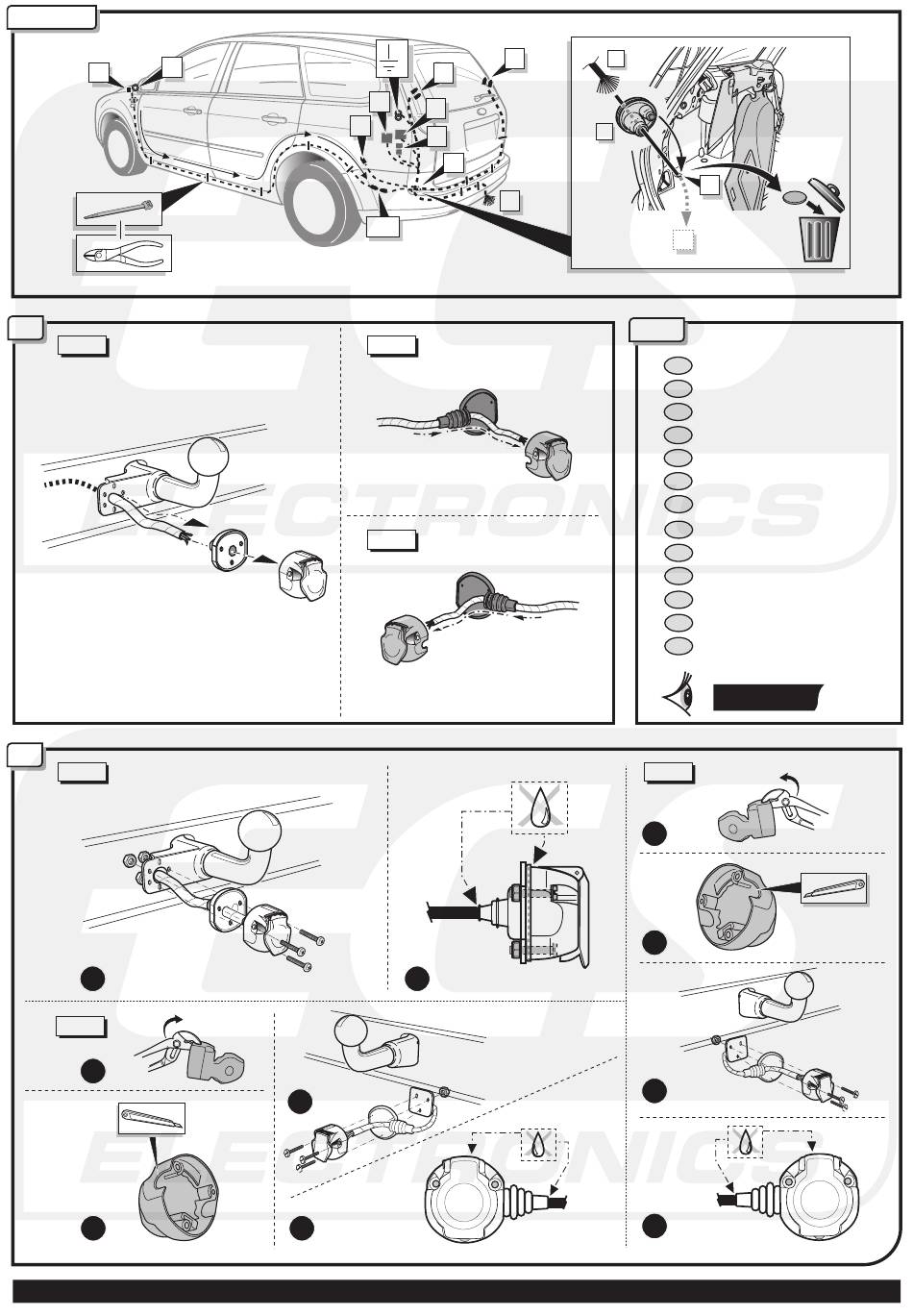 ECS
ELECTRONICS
ECS
ELECTRONICS